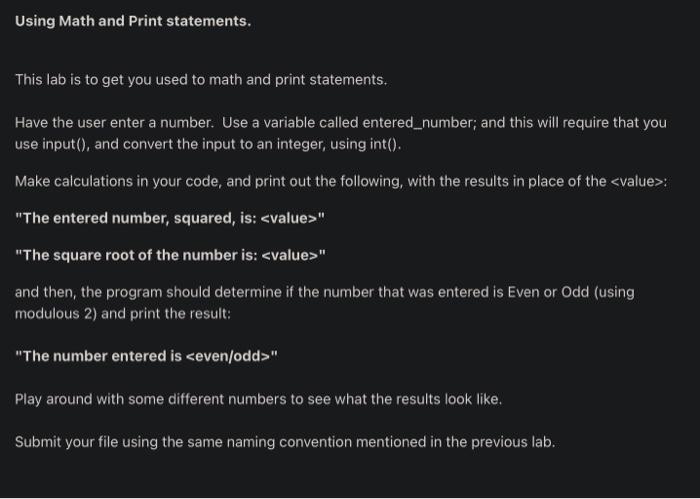 Using Math and Print statements.

This lab is to get you used to math and print statements.

Have the user enter a number. Use a variable called entered_number; and this will require that you use input(), and convert the input to an integer, using int().

Make calculations in your code, and print out the following, with the results in place of the <value>:

"The entered number, squared, is: <value>"

"The square root of the number is: <value>"

and then, the program should determine if the number that was entered is Even or Odd (using modulous 2) and print the result:

"The number entered is <even/odd>"

Play around with some different numbers to see what the results look like.

Submit your file using the same naming convention mentioned in the previous lab.